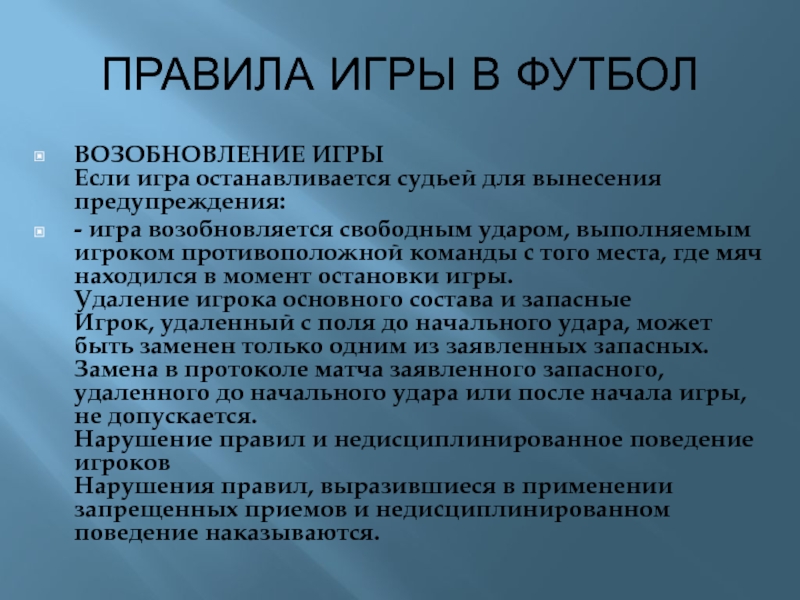 ПРАВИЛА ИГРЫ В ФУТБОЛ

ВОЗОБНОВЛЕНИЕ ИГРЫ
Если игра останавливается судьей для вынесения предупреждения:

- игра возобновляется свободным ударом, выполняемым игроком противоположной команды с того места, где мяч находился в момент остановки игры.
Удаление игрока основного состава и запасные
Игрок, удаленный с поля до начального удара, может быть заменен только одним из заявленных запасных. Замена в протоколе матча заявленного запасного, удаленного до начального удара или после начала игры, не допускается.
Нарушение правил и недисциплинированное поведение игроков
Нарушения правил, выразившиеся в применении запрещенных приемов и недисциплинированном поведение наказываются.